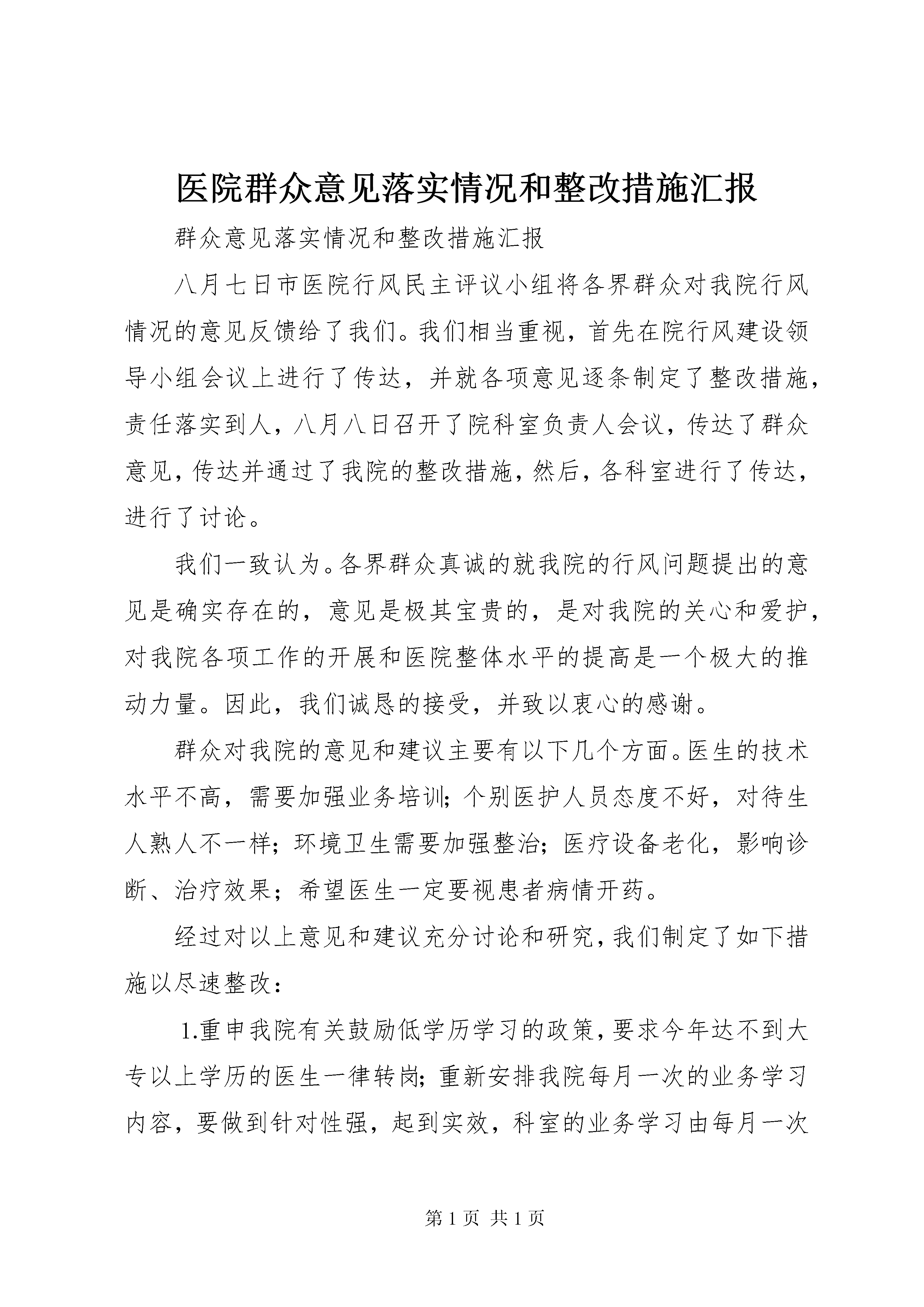 医院群众意见落实情况和整改措施汇报

群众意见落实情况和整改措施汇报

八月七日市医院行风民主评议小组将各界群众对我院行风情况的意见反馈给了我们。我们相当重视，首先在院行风建设领导小组会议上进行了传达，并就各项意见逐条制定了整改措施，责任落实到人，八月八日召开了院科室负责人会议，传达了群众意见，传达并通过了我院的整改措施，然后，各科室进行了传达，进行了讨论。

我们一致认为。各界群众真诚的就我院的行风问题提出的意见是确实存在的，意见是极其宝贵的，是对我院的关心和爱护，对我院各项工作的开展和医院整体水平的提高是一个极大的推动力量。因此，我们诚恳的接受，并致以衷心的感谢。

群众对我院的意见和建议主要有以下几个方面。医生的技术水平不高，需要加强业务培训；个别医护人员态度不好，对待生人熟人不一样；环境卫生需要加强整治；医疗设备老化，影响诊断、治疗效果；希望医生一定要视患者病情开药。

经过对以上意见和建议充分讨论和研究，我们制定了如下措施以尽速整改：

1.重申我院有关鼓励低学历学习的政策，要求今年达不到大专以上学历的医生一律转岗；重新安排我院每月一次的业务学习内容，要做到针对性强，起到实效，科室的业务学习由每月一次

第 1 页 共 1 页